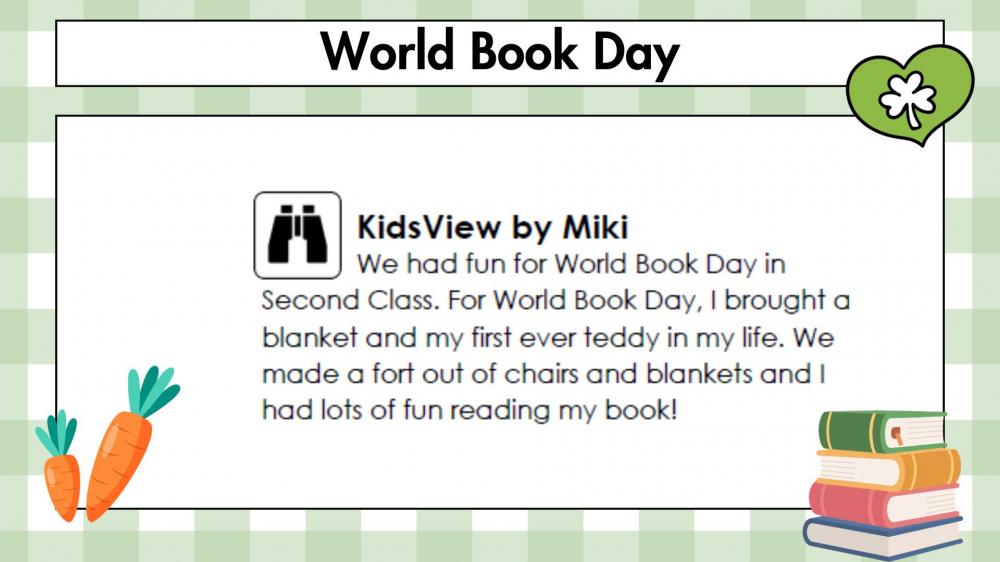 World Book Day

KidsView by Miki

We had fun for World Book Day in Second Class. For World Book Day, I brought a blanket and my first ever teddy in my life. We made a fort out of chairs and blankets and I had lots of fun reading my book!